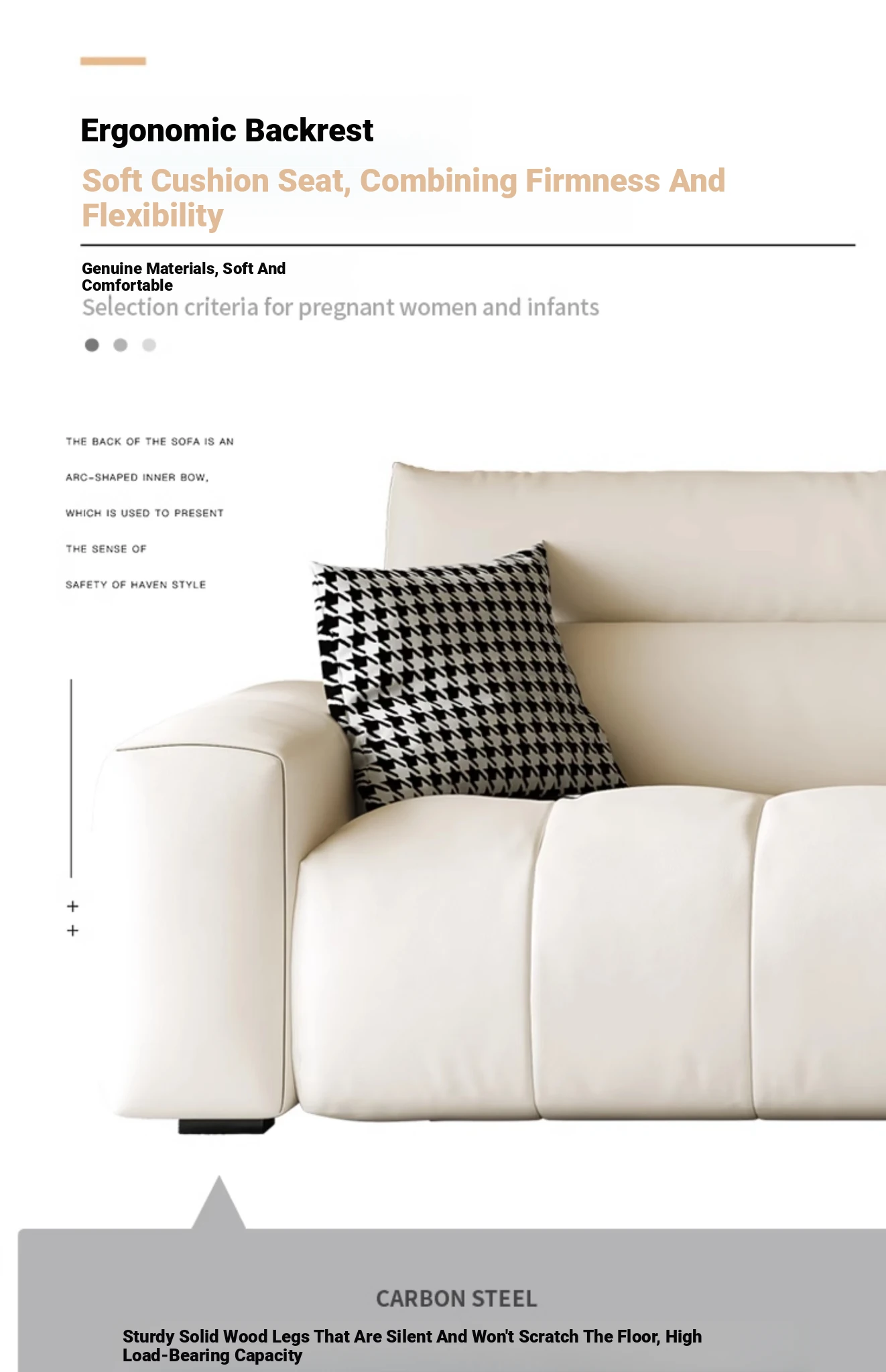 Ergonomic Backrest

Soft Cushion Seat, Combining Firmness And Flexibility

Genuine Materials, Soft And Comfortable

Selection criteria for pregnant women and infants

THE BACK OF THE SOFA IS AN

ARC-SHAPED INNER BOW,

WHICH IS USED TO PRESENT

THE SENSE OF

SAFETY OF HAVEN STYLE

+
+

CARBON STEEL

Sturdy Solid Wood Legs That Are Silent And Won't Scratch The Floor, High Load-Bearing Capacity